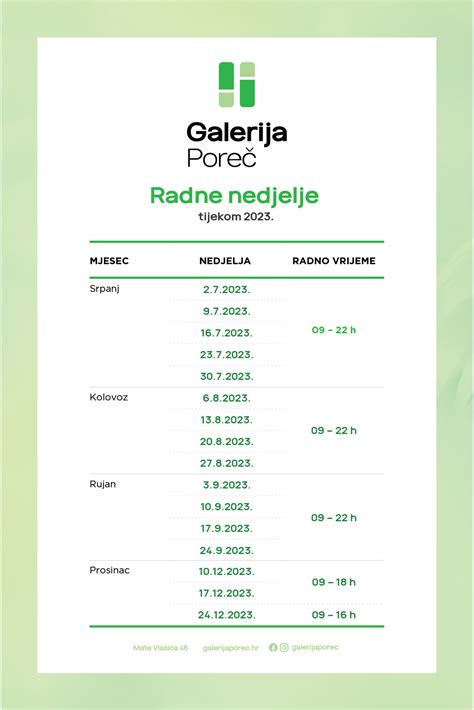 Galerija Poreč

Radne nedjelje
tijekom 2023.

| MJESEC | NEDJELJA | RADNO VRIJEME |
|---|---|---|
| Srpanj | 2.7.2023. | 09 – 22 h |
| | 9.7.2023. | |
| | 16.7.2023. | |
| | 23.7.2023. | |
| | 30.7.2023. | |
| Kolovoz | 6.8.2023. | 09 – 22 h |
| | 13.8.2023. | |
| | 20.8.2023. | |
| | 27.8.2023. | |
| Rujan | 3.9.2023. | 09 – 22 h |
| | 10.9.2023. | |
| | 17.9.2023. | |
| | 24.9.2023. | |
| Prosinac | 10.12.2023. | 09 – 18 h |
| | 17.12.2023. | |
| | 24.12.2023. | 09 – 16 h |

Mate Vlašića 46 galerijaporec.hr galerijaporec